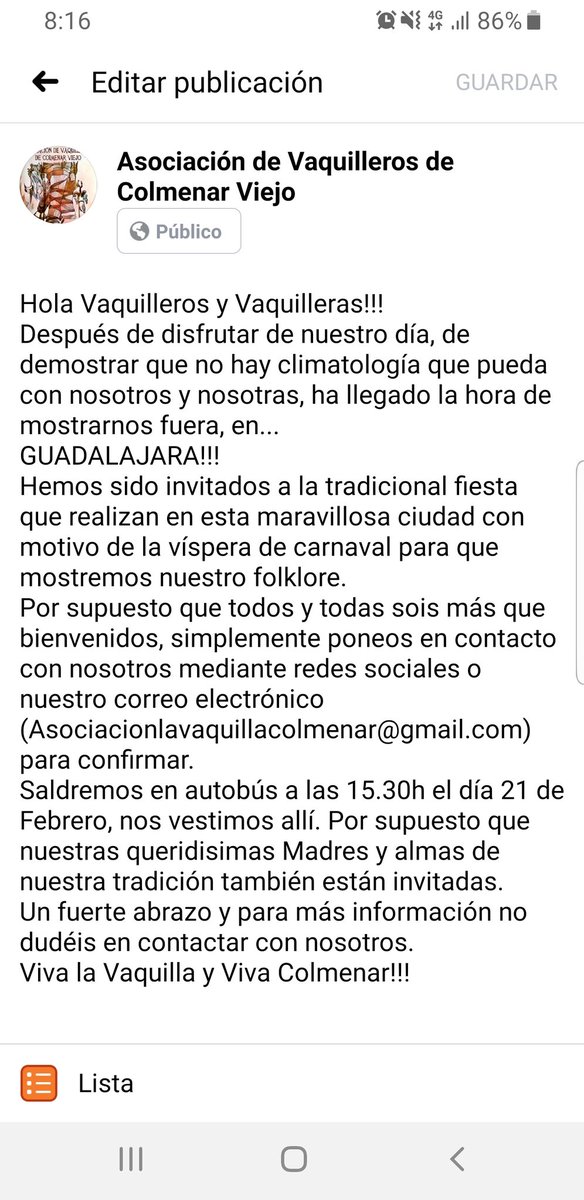 8:16 4G 86%

Editar publicación GUARDAR

Asociación de Vaquilleros de Colmenar Viejo
Público

Hola Vaquilleros y Vaquilleras!!!
Después de disfrutar de nuestro día, de demostrar que no hay climatología que pueda con nosotros y nosotras, ha llegado la hora de mostrarnos fuera, en...
GUADALAJARA!!!
Hemos sido invitados a la tradicional fiesta que realizan en esta maravillosa ciudad con motivo de la víspera de carnaval para que mostremos nuestro folklore.
Por supuesto que todos y todas sois más que bienvenidos, simplemente poneos en contacto con nosotros mediante redes sociales o nuestro correo electrónico (Asociacionlavaquillacolmenar@gmail.com) para confirmar.
Saldremos en autobús a las 15.30h el día 21 de Febrero, nos vestimos allí. Por supuesto que nuestras queridisimas Madres y almas de nuestra tradición también están invitadas.
Un fuerte abrazo y para más información no dudéis en contactar con nosotros.
Viva la Vaquilla y Viva Colmenar!!!

Lista